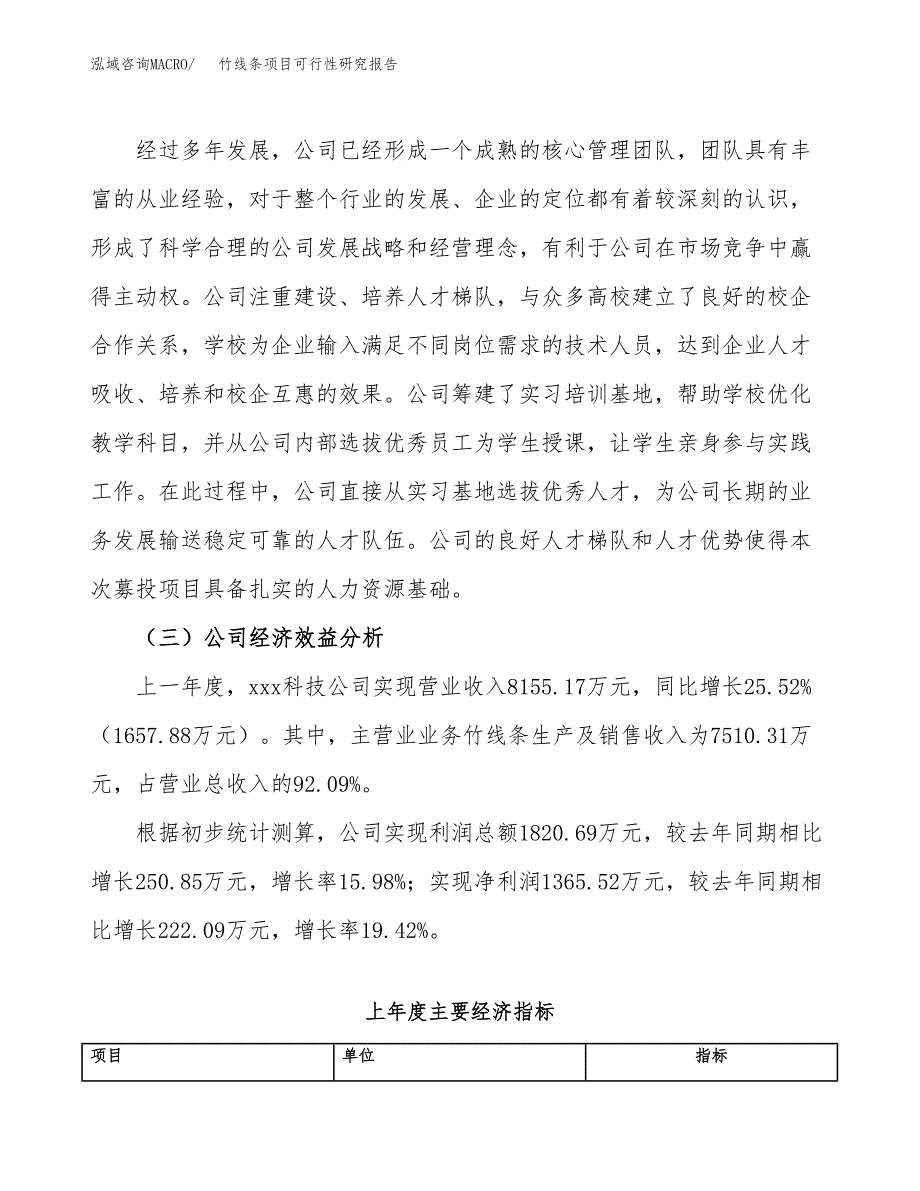 泓域咨询MACRO/　竹线条项目可行性研究报告

经过多年发展，公司已经形成一个成熟的核心管理团队，团队具有丰富的从业经验，对于整个行业的发展、企业的定位都有着较深刻的认识，形成了科学合理的公司发展战略和经营理念，有利于公司在市场竞争中赢得主动权。公司注重建设、培养人才梯队，与众多高校建立了良好的校企合作关系，学校为企业输入满足不同岗位需求的技术人员，达到企业人才吸收、培养和校企互惠的效果。公司筹建了实习培训基地，帮助学校优化教学科目，并从公司内部选拔优秀员工为学生授课，让学生亲身参与实践工作。在此过程中，公司直接从实习基地选拔优秀人才，为公司长期的业务发展输送稳定可靠的人才队伍。公司的良好人才梯队和人才优势使得本次募投项目具备扎实的人力资源基础。

（三）公司经济效益分析

上一年度，xxx科技公司实现营业收入8155.17万元，同比增长25.52%（1657.88万元）。其中，主营业业务竹线条生产及销售收入为7510.31万元，占营业总收入的92.09%。

根据初步统计测算，公司实现利润总额1820.69万元，较去年同期相比增长250.85万元，增长率15.98%；实现净利润1365.52万元，较去年同期相比增长222.09万元，增长率19.42%。

上年度主要经济指标

| 项目 | 单位 | 指标 |
|---|---|---|